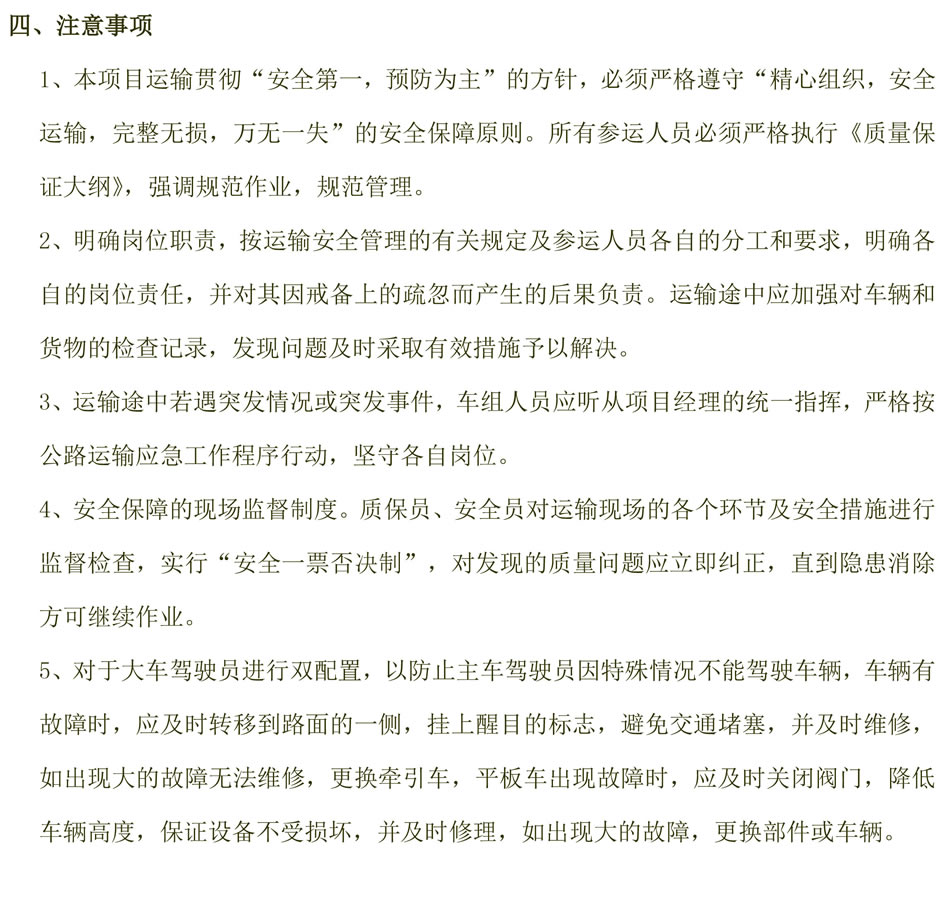 四、注意事项

1、本项目运输贯彻“安全第一，预防为主”的方针，必须严格遵守“精心组织，安全运输，完整无损，万无一失”的安全保障原则。所有参运人员必须严格执行《质量保证大纲》，强调规范作业，规范管理。

2、明确岗位职责，按运输安全管理的有关规定及参运人员各自的分工和要求，明确各自的岗位责任，并对其因戒备上的疏忽而产生的后果负责。运输途中应加强对车辆和货物的检查记录，发现问题及时采取有效措施予以解决。

3、运输途中若遇突发情况或突发事件，车组人员应听从项目经理的统一指挥，严格按公路运输应急工作程序行动，坚守各自岗位。

4、安全保障的现场监督制度。质保员、安全员对运输现场的各个环节及安全措施进行监督检查，实行“安全一票否决制”，对发现的质量问题应立即纠正，直到隐患消除方可继续作业。

5、对于大车驾驶员进行双配置，以防止主车驾驶员因特殊情况不能驾驶车辆，车辆有故障时，应及时转移到路面的一侧，挂上醒目的标志，避免交通堵塞，并及时维修，如出现大的故障无法维修，更换牵引车，平板车出现故障时，应及时关闭阀门，降低车辆高度，保证设备不受损坏，并及时修理，如出现大的故障，更换部件或车辆。